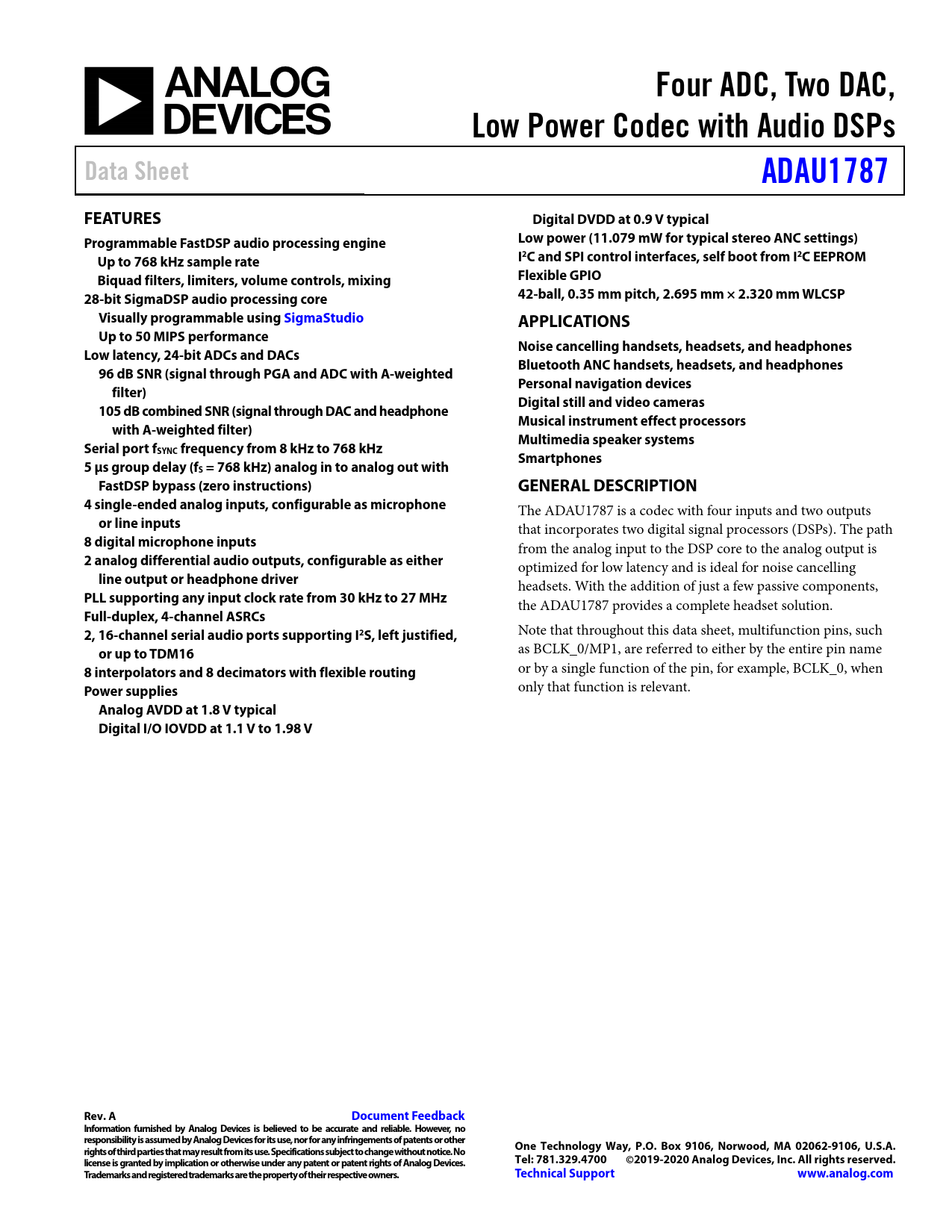 ANALOG DEVICES

Four ADC, Two DAC, Low Power Codec with Audio DSPs

Data Sheet

ADAU1787

FEATURES

Programmable FastDSP audio processing engine
Up to 768 kHz sample rate
Biquad filters, limiters, volume controls, mixing
28-bit SigmaDSP audio processing core
Visually programmable using SigmaStudio
Up to 50 MIPS performance
Low latency, 24-bit ADCs and DACs
96 dB SNR (signal through PGA and ADC with A-weighted filter)
105 dB combined SNR (signal through DAC and headphone with A-weighted filter)
Serial port $f_{SYNC}$ frequency from 8 kHz to 768 kHz
5 µs group delay ($f_S$ = 768 kHz) analog in to analog out with FastDSP bypass (zero instructions)
4 single-ended analog inputs, configurable as microphone or line inputs
8 digital microphone inputs
2 analog differential audio outputs, configurable as either line output or headphone driver
PLL supporting any input clock rate from 30 kHz to 27 MHz
Full-duplex, 4-channel ASRCs
2, 16-channel serial audio ports supporting $I^2S$, left justified, or up to TDM16
8 interpolators and 8 decimators with flexible routing
Power supplies
Analog AVDD at 1.8 V typical
Digital I/O IOVDD at 1.1 V to 1.98 V
Digital DVDD at 0.9 V typical
Low power (11.079 mW for typical stereo ANC settings)
$I^2C$ and SPI control interfaces, self boot from $I^2C$ EEPROM
Flexible GPIO
42-ball, 0.35 mm pitch, 2.695 mm × 2.320 mm WLCSP

APPLICATIONS

Noise cancelling handsets, headsets, and headphones
Bluetooth ANC handsets, headsets, and headphones
Personal navigation devices
Digital still and video cameras
Musical instrument effect processors
Multimedia speaker systems
Smartphones

GENERAL DESCRIPTION

The ADAU1787 is a codec with four inputs and two outputs that incorporates two digital signal processors (DSPs). The path from the analog input to the DSP core to the analog output is optimized for low latency and is ideal for noise cancelling headsets. With the addition of just a few passive components, the ADAU1787 provides a complete headset solution.

Note that throughout this data sheet, multifunction pins, such as BCLK_0/MP1, are referred to either by the entire pin name or by a single function of the pin, for example, BCLK_0, when only that function is relevant.

Rev. A
Document Feedback
Information furnished by Analog Devices is believed to be accurate and reliable. However, no responsibility is assumed by Analog Devices for its use, nor for any infringements of patents or other rights of third parties that may result from its use. Specifications subject to change without notice. No license is granted by implication or otherwise under any patent or patent rights of Analog Devices. Trademarks and registered trademarks are the property of their respective owners.

One Technology Way, P.O. Box 9106, Norwood, MA 02062-9106, U.S.A.
Tel: 781.329.4700 ©2019-2020 Analog Devices, Inc. All rights reserved.
Technical Support www.analog.com